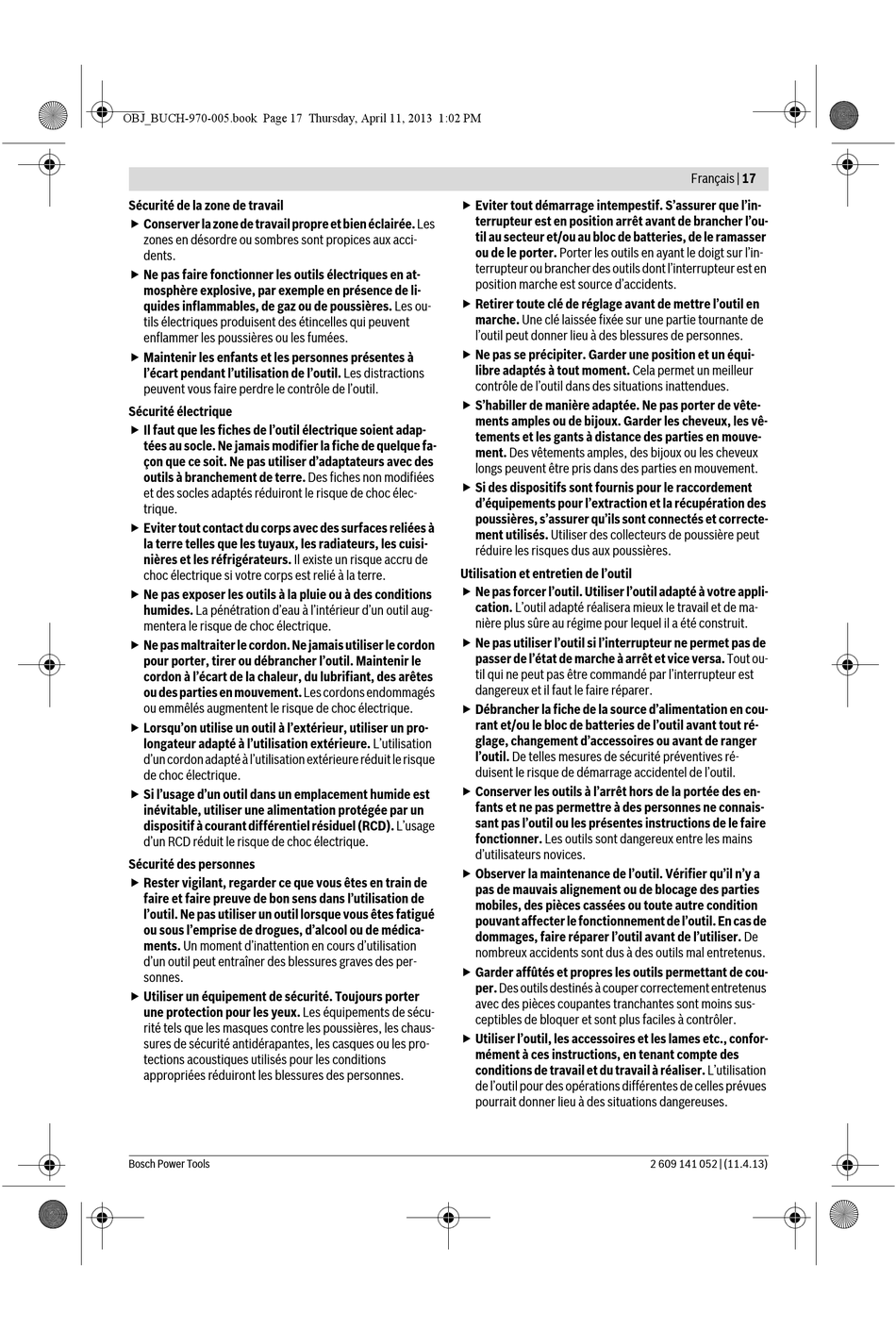 OBJ_BUCH-970-005.book Page 17 Thursday, April 11, 2013 1:02 PM

Français | 17

Sécurité de la zone de travail

▶ Conserver la zone de travail propre et bien éclairée. Les zones en désordre ou sombres sont propices aux accidents.

▶ Ne pas faire fonctionner les outils électriques en atmosphère explosive, par exemple en présence de liquides inflammables, de gaz ou de poussières. Les outils électriques produisent des étincelles qui peuvent enflammer les poussières ou les fumées.

▶ Maintenir les enfants et les personnes présentes à l'écart pendant l'utilisation de l'outil. Les distractions peuvent vous faire perdre le contrôle de l'outil.

Sécurité électrique

▶ Il faut que les fiches de l'outil électrique soient adaptées au socle. Ne jamais modifier la fiche de quelque façon que ce soit. Ne pas utiliser d'adaptateurs avec des outils à branchement de terre. Des fiches non modifiées et des socles adaptés réduiront le risque de choc électrique.

▶ Eviter tout contact du corps avec des surfaces reliées à la terre telles que les tuyaux, les radiateurs, les cuisinières et les réfrigérateurs. Il existe un risque accru de choc électrique si votre corps est relié à la terre.

▶ Ne pas exposer les outils à la pluie ou à des conditions humides. La pénétration d'eau à l'intérieur d'un outil augmentera le risque de choc électrique.

▶ Ne pas maltraiter le cordon. Ne jamais utiliser le cordon pour porter, tirer ou débrancher l'outil. Maintenir le cordon à l'écart de la chaleur, du lubrifiant, des arêtes ou des parties en mouvement. Les cordons endommagés ou emmêlés augmentent le risque de choc électrique.

▶ Lorsqu'on utilise un outil à l'extérieur, utiliser un prolongateur adapté à l'utilisation extérieure. L'utilisation d'un cordon adapté à l'utilisation extérieure réduit le risque de choc électrique.

▶ Si l'usage d'un outil dans un emplacement humide est inévitable, utiliser une alimentation protégée par un dispositif à courant différentiel résiduel (RCD). L'usage d'un RCD réduit le risque de choc électrique.

Sécurité des personnes

▶ Rester vigilant, regarder ce que vous êtes en train de faire et faire preuve de bon sens dans l'utilisation de l'outil. Ne pas utiliser un outil lorsque vous êtes fatigué ou sous l'emprise de drogues, d'alcool ou de médicaments. Un moment d'inattention en cours d'utilisation d'un outil peut entraîner des blessures graves des personnes.

▶ Utiliser un équipement de sécurité. Toujours porter une protection pour les yeux. Les équipements de sécurité tels que les masques contre les poussières, les chaussures de sécurité antidérapantes, les casques ou les protections acoustiques utilisés pour les conditions appropriées réduiront les blessures des personnes.

▶ Eviter tout démarrage intempestif. S'assurer que l'interrupteur est en position arrêt avant de brancher l'outil au secteur et/ou au bloc de batteries, de le ramasser ou de le porter. Porter les outils en ayant le doigt sur l'interrupteur ou brancher des outils dont l'interrupteur est en position marche est source d'accidents.

▶ Retirer toute clé de réglage avant de mettre l'outil en marche. Une clé laissée fixée sur une partie tournante de l'outil peut donner lieu à des blessures de personnes.

▶ Ne pas se précipiter. Garder une position et un équilibre adaptés à tout moment. Cela permet un meilleur contrôle de l'outil dans des situations inattendues.

▶ S'habiller de manière adaptée. Ne pas porter de vêtements amples ou de bijoux. Garder les cheveux, les vêtements et les gants à distance des parties en mouvement. Des vêtements amples, des bijoux ou les cheveux longs peuvent être pris dans des parties en mouvement.

▶ Si des dispositifs sont fournis pour le raccordement d'équipements pour l'extraction et la récupération des poussières, s'assurer qu'ils sont connectés et correctement utilisés. Utiliser des collecteurs de poussière peut réduire les risques dus aux poussières.

Utilisation et entretien de l'outil

▶ Ne pas forcer l'outil. Utiliser l'outil adapté à votre application. L'outil adapté réalisera mieux le travail et de manière plus sûre au régime pour lequel il a été construit.

▶ Ne pas utiliser l'outil si l'interrupteur ne permet pas de passer de l'état de marche à arrêt et vice versa. Tout outil qui ne peut pas être commandé par l'interrupteur est dangereux et il faut le faire réparer.

▶ Débrancher la fiche de la source d'alimentation en courant et/ou le bloc de batteries de l'outil avant tout réglage, changement d'accessoires ou avant de ranger l'outil. De telles mesures de sécurité préventives réduisent le risque de démarrage accidentel de l'outil.

▶ Conserver les outils à l'arrêt hors de la portée des enfants et ne pas permettre à des personnes ne connaissant pas l'outil ou les présentes instructions de le faire fonctionner. Les outils sont dangereux entre les mains d'utilisateurs novices.

▶ Observer la maintenance de l'outil. Vérifier qu'il n'y a pas de mauvais alignement ou de blocage des parties mobiles, des pièces cassées ou toute autre condition pouvant affecter le fonctionnement de l'outil. En cas de dommages, faire réparer l'outil avant de l'utiliser. De nombreux accidents sont dus à des outils mal entretenus.

▶ Garder affûtés et propres les outils permettant de couper. Des outils destinés à couper correctement entretenus avec des pièces coupantes tranchantes sont moins susceptibles de bloquer et sont plus faciles à contrôler.

▶ Utiliser l'outil, les accessoires et les lames etc., conformément à ces instructions, en tenant compte des conditions de travail et du travail à réaliser. L'utilisation de l'outil pour des opérations différentes de celles prévues pourrait donner lieu à des situations dangereuses.

Bosch Power Tools

2 609 141 052 | (11.4.13)